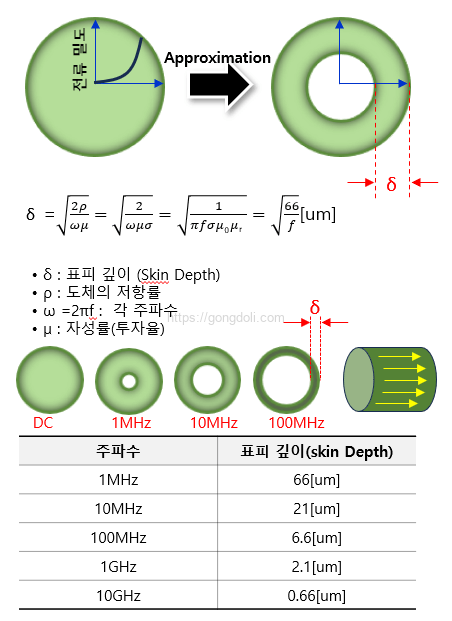 전류 밀도

Approximation

δ

$\delta = \sqrt{\frac{2\rho}{\omega\mu}} = \sqrt{\frac{2}{\omega\mu\sigma}} = \sqrt{\frac{1}{\pi f \sigma \mu_0 \mu_r}} = \sqrt{\frac{66}{f}}$[um]

• δ : 표피 깊이 (Skin Depth)
• ρ : 도체의 저항률
• ω =2πf : 각 주파수
• μ : 자성률(투자율)

https://gongdoli.com

δ

DC 1MHz 10MHz 100MHz

| 주파수 | 표피 깊이(skin Depth) |
|---|---|
| 1MHz | 66[um] |
| 10MHz | 21[um] |
| 100MHz | 6.6[um] |
| 1GHz | 2.1[um] |
| 10GHz | 0.66[um] |